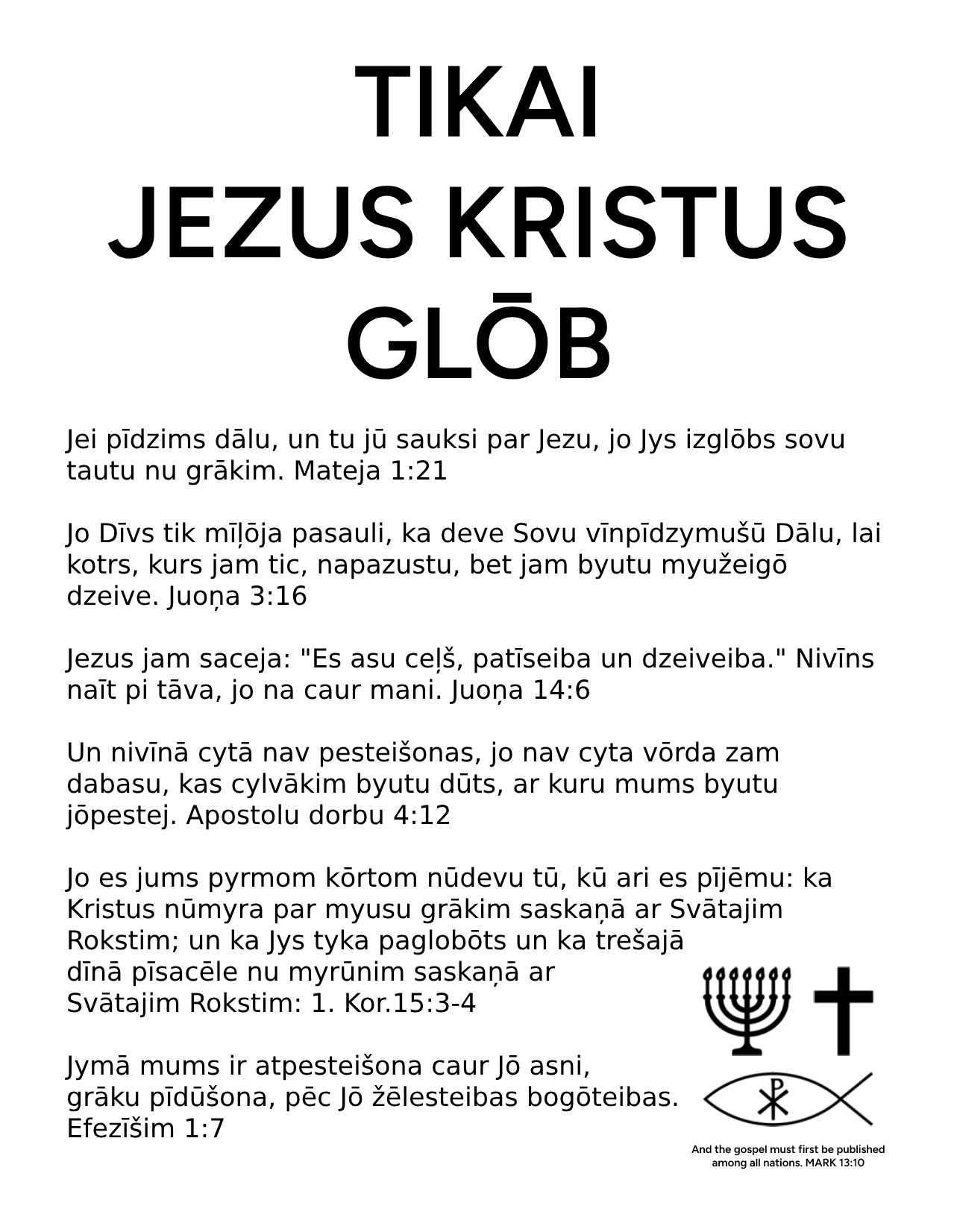 TIKAI
JEZUS KRISTUS
GLŌB

Jei pīdzims dālu, un tu jū sauksi par Jezu, jo Jys izglōbs sovu tautu nu grākim. Mateja 1:21

Jo Dīvs tik mīļōja pasauli, ka deve Sovu vīnpīdzymušū Dālu, lai kotrs, kurs jam tic, napazustu, bet jam byutu myužeigō dzeive. Juoņa 3:16

Jezus jam saceja: "Es asu ceļš, patīseiba un dzeiveiba." Nivīns naīt pi tāva, jo na caur mani. Juoņa 14:6

Un nivīnā cytā nav pesteišonas, jo nav cyta vōrda zam dabasu, kas cylvākim byutu dūts, ar kuru mums byutu jōpestej. Apostolu dorbu 4:12

Jo es jums pyrmom kōrtom nūdevu tū, kū ari es pījēmu: ka Kristus nūmyra par myusu grākim saskaņā ar Svātajim Rokstim; un ka Jys tyka paglobōts un ka trešajā dīnā pīsacēle nu myrūnim saskaņā ar Svātajim Rokstim: 1. Kor.15:3-4

Jymā mums ir atpesteišona caur Jō asni, grāku pīdūšona, pēc Jō žēlesteibas bogōteibas. Efezīšim 1:7

And the gospel must first be published among all nations. MARK 13:10